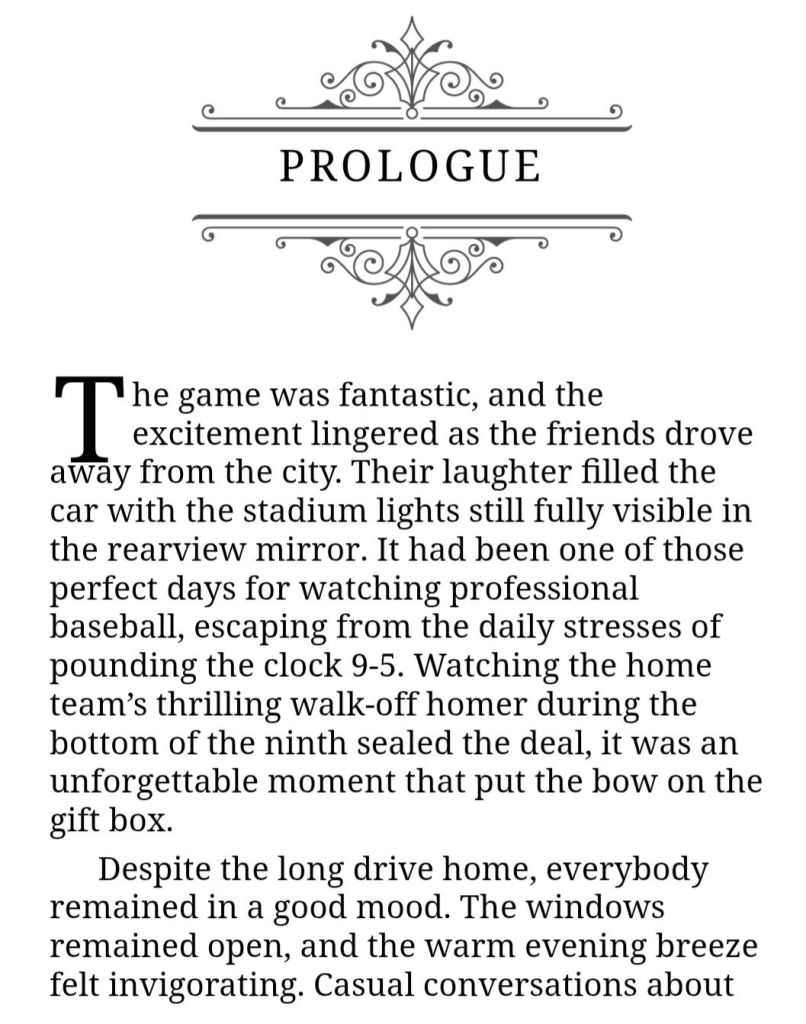 PROLOGUE

The game was fantastic, and the excitement lingered as the friends drove away from the city. Their laughter filled the car with the stadium lights still fully visible in the rearview mirror. It had been one of those perfect days for watching professional baseball, escaping from the daily stresses of pounding the clock 9-5. Watching the home team's thrilling walk-off homer during the bottom of the ninth sealed the deal, it was an unforgettable moment that put the bow on the gift box.

Despite the long drive home, everybody remained in a good mood. The windows remained open, and the warm evening breeze felt invigorating. Casual conversations about